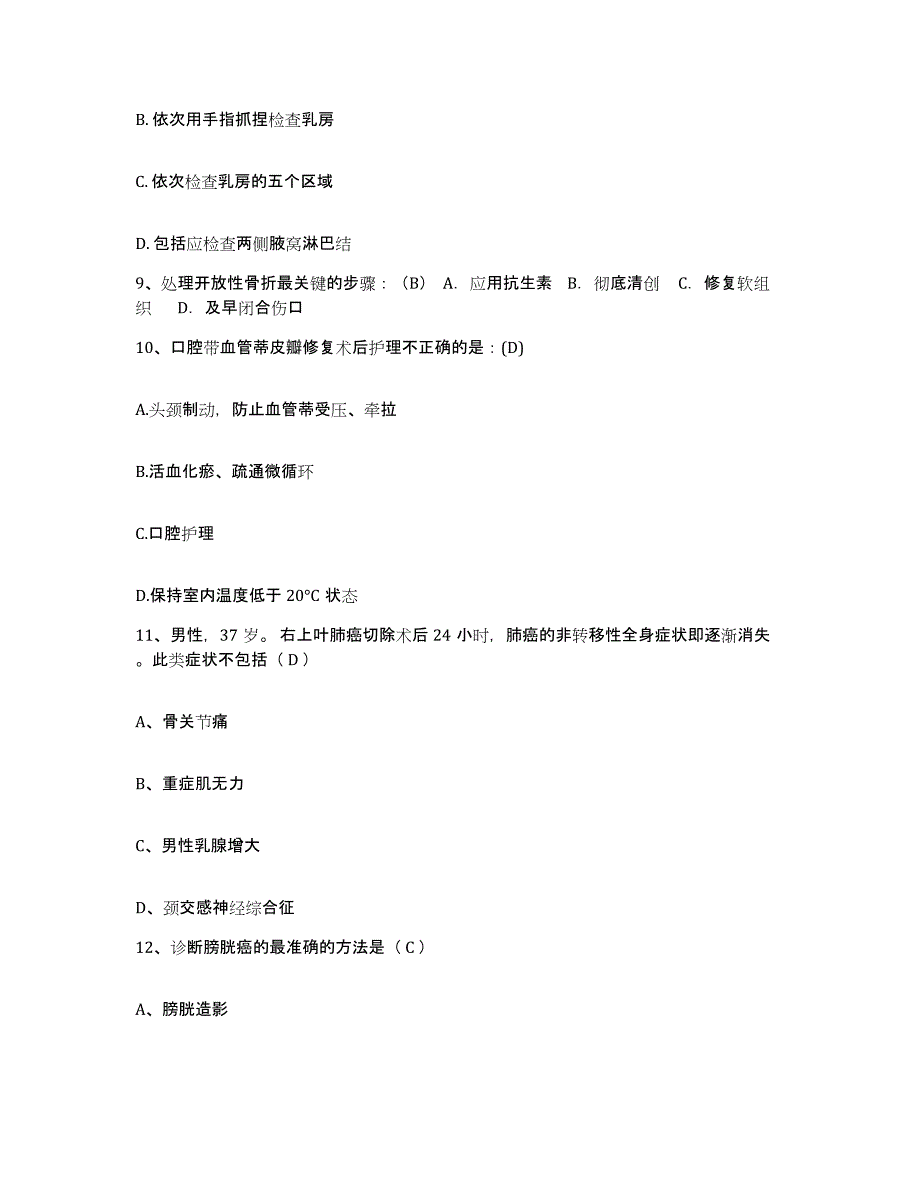 B. 依次用手指抓捏检查乳房

C. 依次检查乳房的五个区域

D. 包括应检查两侧腋窝淋巴结

9、处理开放性骨折最关键的步骤：（B） A. 应用抗生素 B. 彻底清创 C. 修复软组织 D. 及早闭合伤口

10、口腔带血管蒂皮瓣修复术后护理不正确的是：(D)

A.头颈制动，防止血管蒂受压、牵拉

B.活血化瘀、疏通微循环

C.口腔护理

D.保持室内温度低于 20°C 状态

11、男性，37 岁。右上叶肺癌切除术后 24 小时，肺癌的非转移性全身症状即逐渐消失。此类症状不包括（ D ）

A、骨关节痛

B、重症肌无力

C、男性乳腺增大

D、颈交感神经综合征

12、诊断膀胱癌的最准确的方法是（ C ）

A、膀胱造影